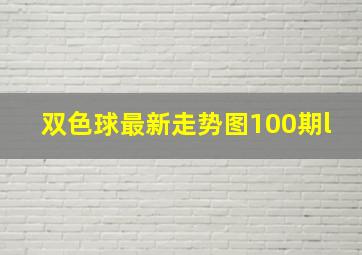 双色球最新走势图100期l